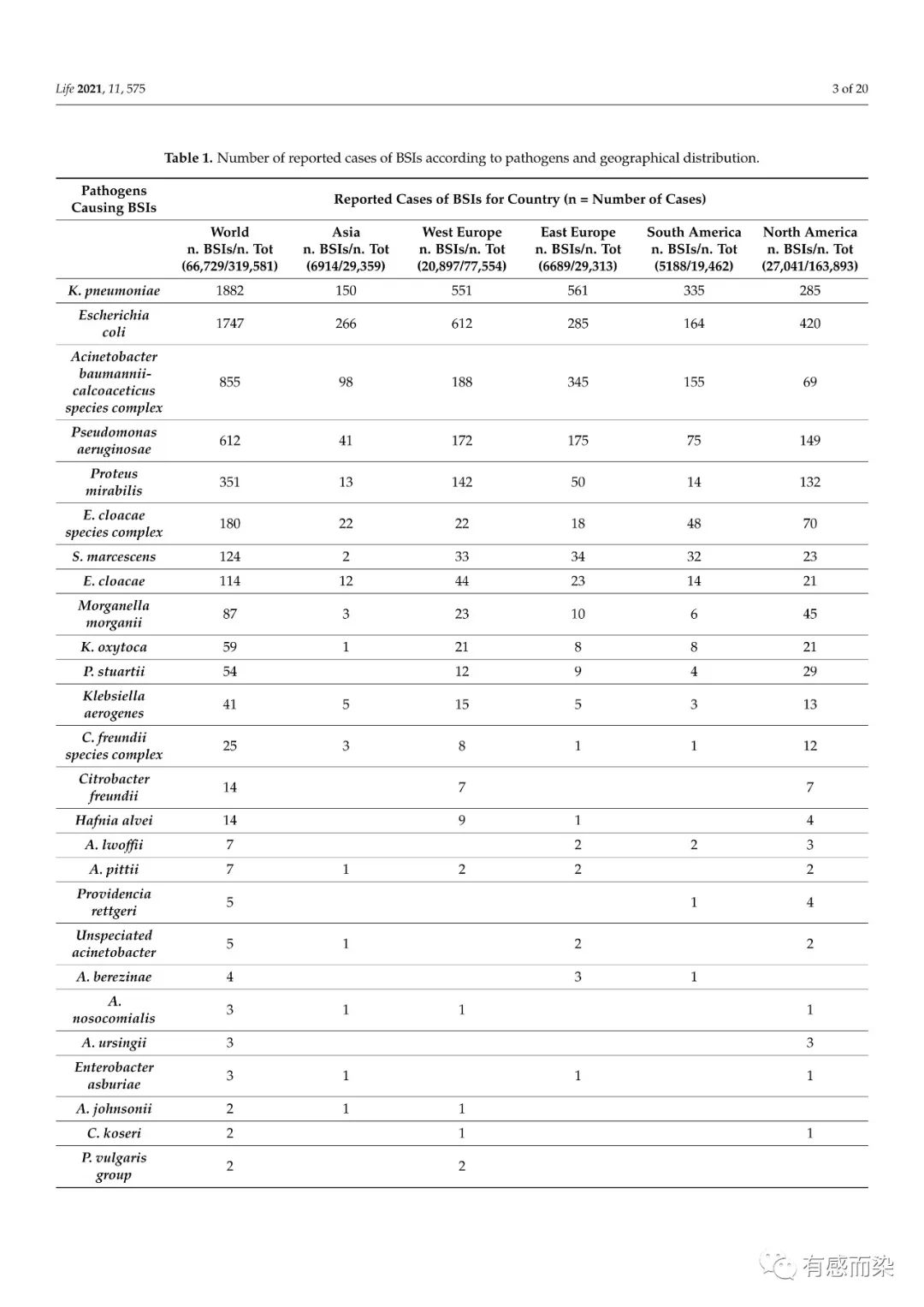 Life 2021, 11, 575

3 of 20

Table 1. Number of reported cases of BSIs according to pathogens and geographical distribution.

| Pathogens Causing BSIs | Reported Cases of BSIs for Country (n = Number of Cases) | | | | | |
|---|---|---|---|---|---|---|
| | World n. BSIs/n. Tot (66,729/319,581) | Asia n. BSIs/n. Tot (6914/29,359) | West Europe n. BSIs/n. Tot (20,897/77,554) | East Europe n. BSIs/n. Tot (6689/29,313) | South America n. BSIs/n. Tot (5188/19,462) | North America n. BSIs/n. Tot (27,041/163,893) |
| K. pneumoniae | 1882 | 150 | 551 | 561 | 335 | 285 |
| Escherichia coli | 1747 | 266 | 612 | 285 | 164 | 420 |
| Acinetobacter baumannii-calcoaceticus species complex | 855 | 98 | 188 | 345 | 155 | 69 |
| Pseudomonas aeruginosae | 612 | 41 | 172 | 175 | 75 | 149 |
| Proteus mirabilis | 351 | 13 | 142 | 50 | 14 | 132 |
| E. cloacae species complex | 180 | 22 | 22 | 18 | 48 | 70 |
| S. marcescens | 124 | 2 | 33 | 34 | 32 | 23 |
| E. cloacae | 114 | 12 | 44 | 23 | 14 | 21 |
| Morganella morganii | 87 | 3 | 23 | 10 | 6 | 45 |
| K. oxytoca | 59 | 1 | 21 | 8 | 8 | 21 |
| P. stuartii | 54 | | 12 | 9 | 4 | 29 |
| Klebsiella aerogenes | 41 | 5 | 15 | 5 | 3 | 13 |
| C. freundii species complex | 25 | 3 | 8 | 1 | 1 | 12 |
| Citrobacter freundii | 14 | | 7 | | | 7 |
| Hafnia alvei | 14 | | 9 | 1 | | 4 |
| A. lwoffii | 7 | | | 2 | 2 | 3 |
| A. pittii | 7 | 1 | 2 | 2 | | 2 |
| Providencia rettgeri | 5 | | | | 1 | 4 |
| Unspeciated acinetobacter | 5 | 1 | | 2 | | 2 |
| A. berezinae | 4 | | | 3 | 1 | |
| A. nosocomialis | 3 | 1 | 1 | | | 1 |
| A. ursingii | 3 | | | | | 3 |
| Enterobacter asburiae | 3 | 1 | | 1 | | 1 |
| A. johnsonii | 2 | 1 | 1 | | | |
| C. koseri | 2 | | 1 | | | 1 |
| P. vulgaris group | 2 | | 2 | | | |

有感而染